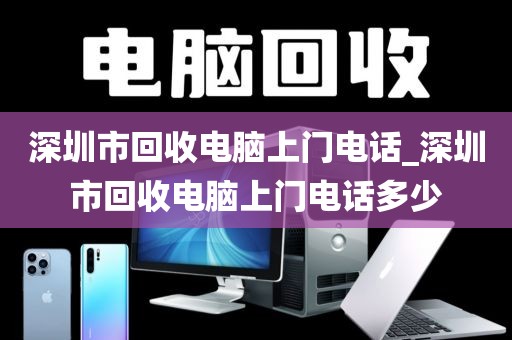 电脑回收

深圳市回收电脑上门电话_深圳市回收电脑上门电话多少